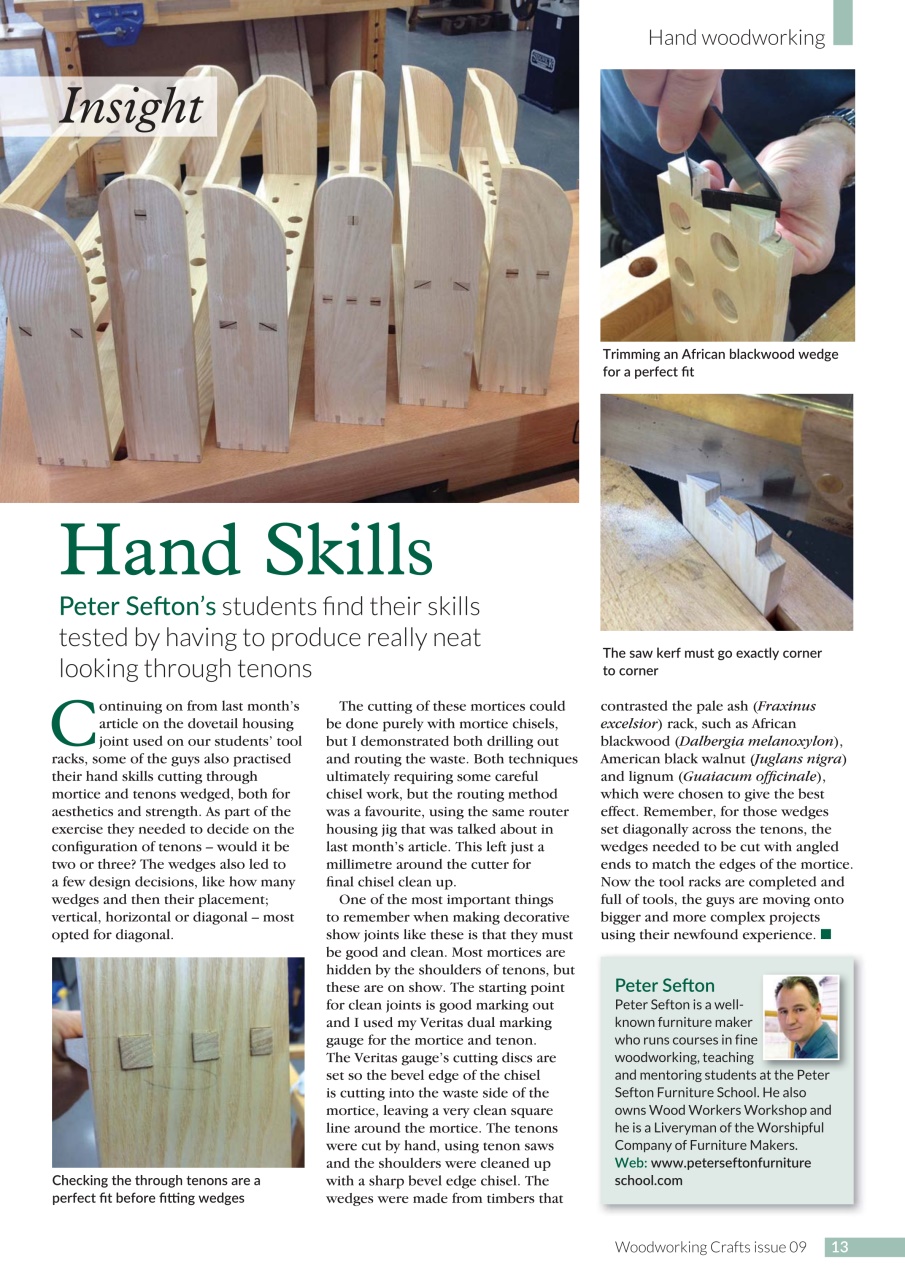 Hand woodworking

Insight

Trimming an African blackwood wedge for a perfect fit

The saw kerf must go exactly corner to corner

Hand Skills

Peter Sefton's students find their skills tested by having to produce really neat looking through tenons

Continuing on from last month's article on the dovetail housing joint used on our students' tool racks, some of the guys also practised their hand skills cutting through mortice and tenons wedged, both for aesthetics and strength. As part of the exercise they needed to decide on the configuration of tenons – would it be two or three? The wedges also led to a few design decisions, like how many wedges and then their placement; vertical, horizontal or diagonal – most opted for diagonal.

Checking the through tenons are a perfect fit before fitting wedges

The cutting of these mortices could be done purely with mortice chisels, but I demonstrated both drilling out and routing the waste. Both techniques ultimately requiring some careful chisel work, but the routing method was a favourite, using the same router housing jig that was talked about in last month's article. This left just a millimetre around the cutter for final chisel clean up.

One of the most important things to remember when making decorative show joints like these is that they must be good and clean. Most mortices are hidden by the shoulders of tenons, but these are on show. The starting point for clean joints is good marking out and I used my Veritas dual marking gauge for the mortice and tenon. The Veritas gauge's cutting discs are set so the bevel edge of the chisel is cutting into the waste side of the mortice, leaving a very clean square line around the mortice. The tenons were cut by hand, using tenon saws and the shoulders were cleaned up with a sharp bevel edge chisel. The wedges were made from timbers that contrasted the pale ash (Fraxinus excelsior) rack, such as African blackwood (Dalbergia melanoxylon), American black walnut (Juglans nigra) and lignum (Guaiacum officinale), which were chosen to give the best effect. Remember, for those wedges set diagonally across the tenons, the wedges needed to be cut with angled ends to match the edges of the mortice. Now the tool racks are completed and full of tools, the guys are moving onto bigger and more complex projects using their newfound experience. ■

Peter Sefton
Peter Sefton is a well-known furniture maker who runs courses in fine woodworking, teaching and mentoring students at the Peter Sefton Furniture School. He also owns Wood Workers Workshop and he is a Liveryman of the Worshipful Company of Furniture Makers.
Web: www.peterseftonfurnitureschool.com

Woodworking Crafts issue 09 13